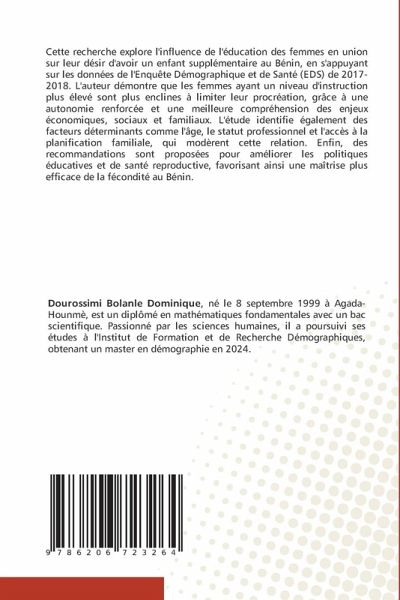 Cette recherche explore l'influence de l'éducation des femmes en union sur leur désir d'avoir un enfant supplémentaire au Bénin, en s'appuyant sur les données de l'Enquête Démographique et de Santé (EDS) de 2017-2018. L'auteur démontre que les femmes ayant un niveau d'instruction plus élevé sont plus enclines à limiter leur procréation, grâce à une autonomie renforcée et une meilleure compréhension des enjeux économiques, sociaux et familiaux. L'étude identifie également des facteurs déterminants comme l'âge, le statut professionnel et l'accès à la planification familiale, qui modèrent cette relation. Enfin, des recommandations sont proposées pour améliorer les politiques éducatives et de santé reproductive, favorisant ainsi une maîtrise plus efficace de la fécondité au Bénin.

Dourossimi Bolanle Dominique, né le 8 septembre 1999 à Agada-Hounmè, est un diplômé en mathématiques fondamentales avec un bac scientifique. Passionné par les sciences humaines, il a poursuivi ses études à l'Institut de Formation et de Recherche Démographiques, obtenant un master en démographie en 2024.

9 786206 723264